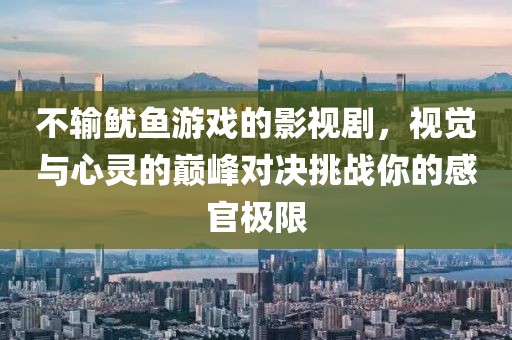 不输鱿鱼游戏的影视剧，视觉与心灵的巅峰对决挑战你的感官极限